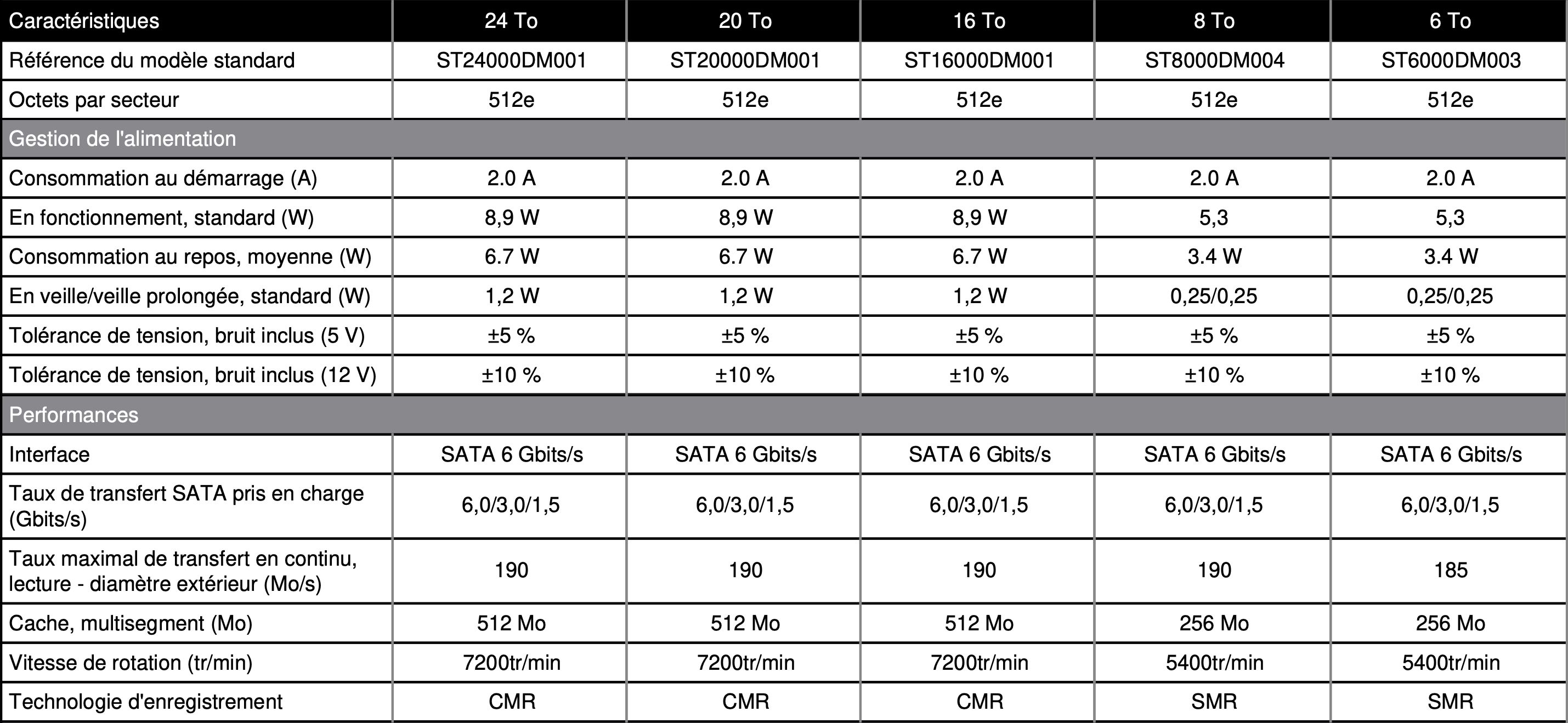 | Caractéristiques | 24 To | 20 To | 16 To | 8 To | 6 To |
|---|---|---|---|---|---|
| Référence du modèle standard | ST24000DM001 | ST20000DM001 | ST16000DM001 | ST8000DM004 | ST6000DM003 |
| Octets par secteur | 512e | 512e | 512e | 512e | 512e |
| Gestion de l'alimentation | | | | | |
| Consommation au démarrage (A) | 2.0 A | 2.0 A | 2.0 A | 2.0 A | 2.0 A |
| En fonctionnement, standard (W) | 8,9 W | 8,9 W | 8,9 W | 5,3 | 5,3 |
| Consommation au repos, moyenne (W) | 6.7 W | 6.7 W | 6.7 W | 3.4 W | 3.4 W |
| En veille/veille prolongée, standard (W) | 1,2 W | 1,2 W | 1,2 W | 0,25/0,25 | 0,25/0,25 |
| Tolérance de tension, bruit inclus (5 V) | ±5 % | ±5 % | ±5 % | ±5 % | ±5 % |
| Tolérance de tension, bruit inclus (12 V) | ±10 % | ±10 % | ±10 % | ±10 % | ±10 % |
| Performances | | | | | |
| Interface | SATA 6 Gbits/s | SATA 6 Gbits/s | SATA 6 Gbits/s | SATA 6 Gbits/s | SATA 6 Gbits/s |
| Taux de transfert SATA pris en charge (Gbits/s) | 6,0/3,0/1,5 | 6,0/3,0/1,5 | 6,0/3,0/1,5 | 6,0/3,0/1,5 | 6,0/3,0/1,5 |
| Taux maximal de transfert en continu, lecture - diamètre extérieur (Mo/s) | 190 | 190 | 190 | 190 | 185 |
| Cache, multisegment (Mo) | 512 Mo | 512 Mo | 512 Mo | 256 Mo | 256 Mo |
| Vitesse de rotation (tr/min) | 7200tr/min | 7200tr/min | 7200tr/min | 5400tr/min | 5400tr/min |
| Technologie d'enregistrement | CMR | CMR | CMR | SMR | SMR |